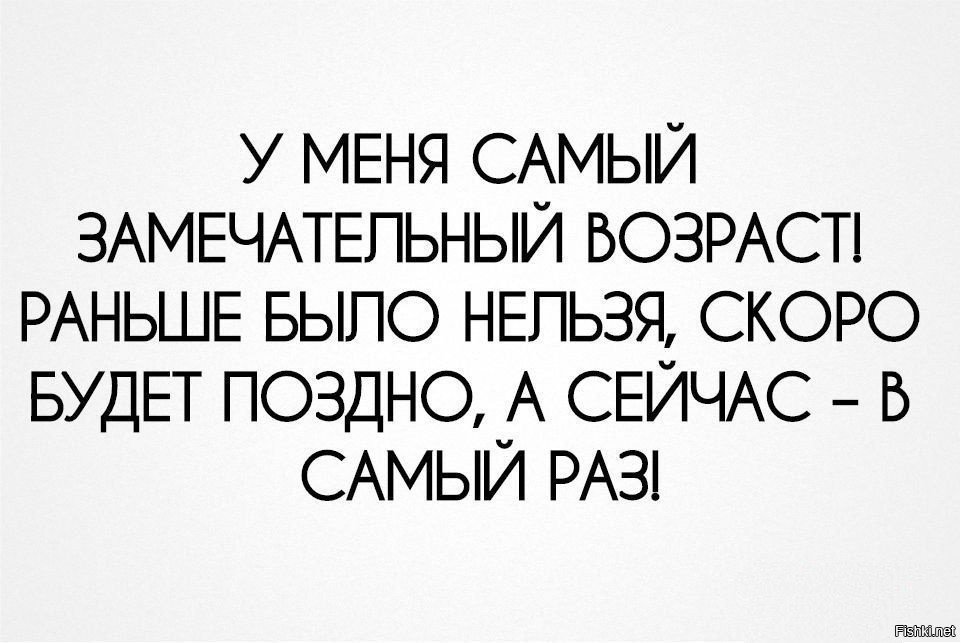 У МЕНЯ САМЫЙ ЗАМЕЧАТЕЛЬНЫЙ ВОЗРАСТ! РАНЬШЕ БЫЛО НЕЛЬЗЯ, СКОРО БУДЕТ ПОЗДНО, А СЕЙЧАС – В САМЫЙ РАЗ!

Fishki.net